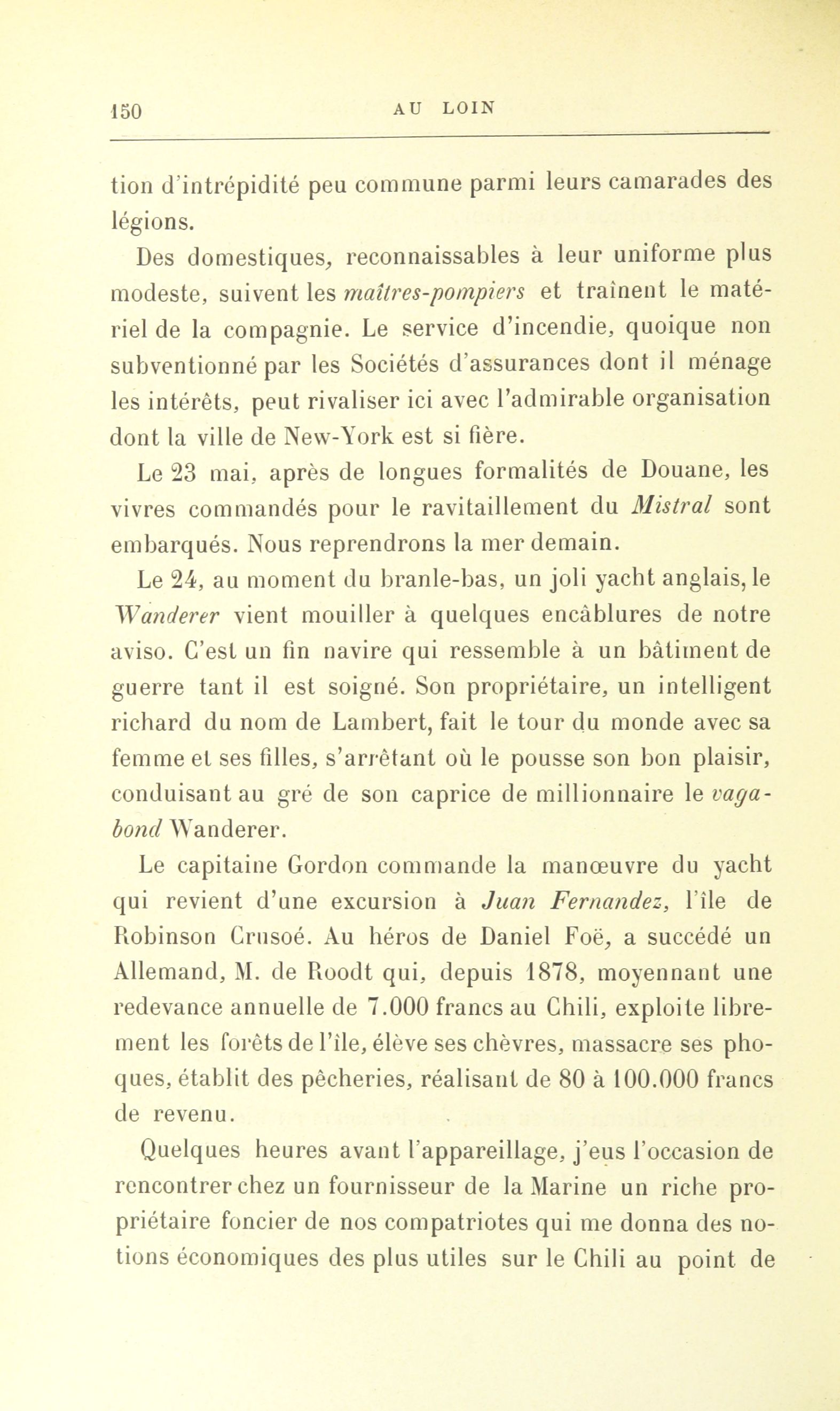 150 AU LOIN

tion d'intrépidité peu commune parmi leurs camarades des légions.

Des domestiques, reconnaissables à leur uniforme plus modeste, suivent les maîtres-pompiers et traînent le matériel de la compagnie. Le service d'incendie, quoique non subventionné par les Sociétés d'assurances dont il ménage les intérêts, peut rivaliser ici avec l'admirable organisation dont la ville de New-York est si fière.

Le 23 mai, après de longues formalités de Douane, les vivres commandés pour le ravitaillement du Mistral sont embarqués. Nous reprendrons la mer demain.

Le 24, au moment du branle-bas, un joli yacht anglais, le Wanderer vient mouiller à quelques encâblures de notre aviso. C'est un fin navire qui ressemble à un bâtiment de guerre tant il est soigné. Son propriétaire, un intelligent richard du nom de Lambert, fait le tour du monde avec sa femme et ses filles, s'arrêtant où le pousse son bon plaisir, conduisant au gré de son caprice de millionnaire le vagabond Wanderer.

Le capitaine Gordon commande la manœuvre du yacht qui revient d'une excursion à Juan Fernandez, l'île de Robinson Crusoé. Au héros de Daniel Foë, a succédé un Allemand, M. de Roodt qui, depuis 1878, moyennant une redevance annuelle de 7.000 francs au Chili, exploite librement les forêts de l'île, élève ses chèvres, massacre ses phoques, établit des pêcheries, réalisant de 80 à 100.000 francs de revenu.

Quelques heures avant l'appareillage, j'eus l'occasion de rencontrer chez un fournisseur de la Marine un riche propriétaire foncier de nos compatriotes qui me donna des notions économiques des plus utiles sur le Chili au point de